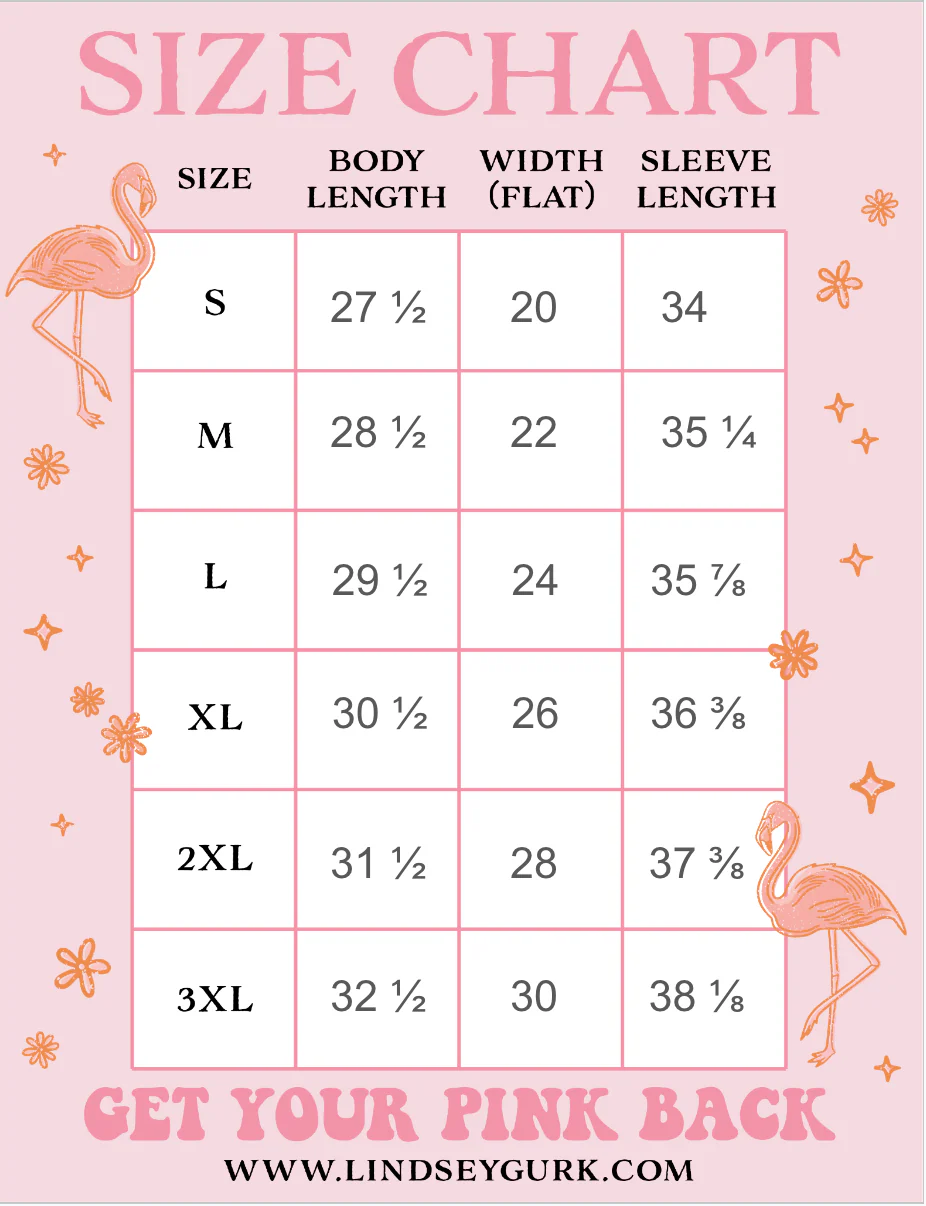 SIZE CHART

| SIZE | BODY LENGTH | WIDTH (FLAT) | SLEEVE LENGTH |
|---|---|---|---|
| S | 27 ½ | 20 | 34 |
| M | 28 ½ | 22 | 35 ¼ |
| L | 29 ½ | 24 | 35 ⅞ |
| XL | 30 ½ | 26 | 36 ⅜ |
| 2XL | 31 ½ | 28 | 37 ⅜ |
| 3XL | 32 ½ | 30 | 38 ⅛ |

GET YOUR PINK BACK

WWW.LINDSEYGURK.COM